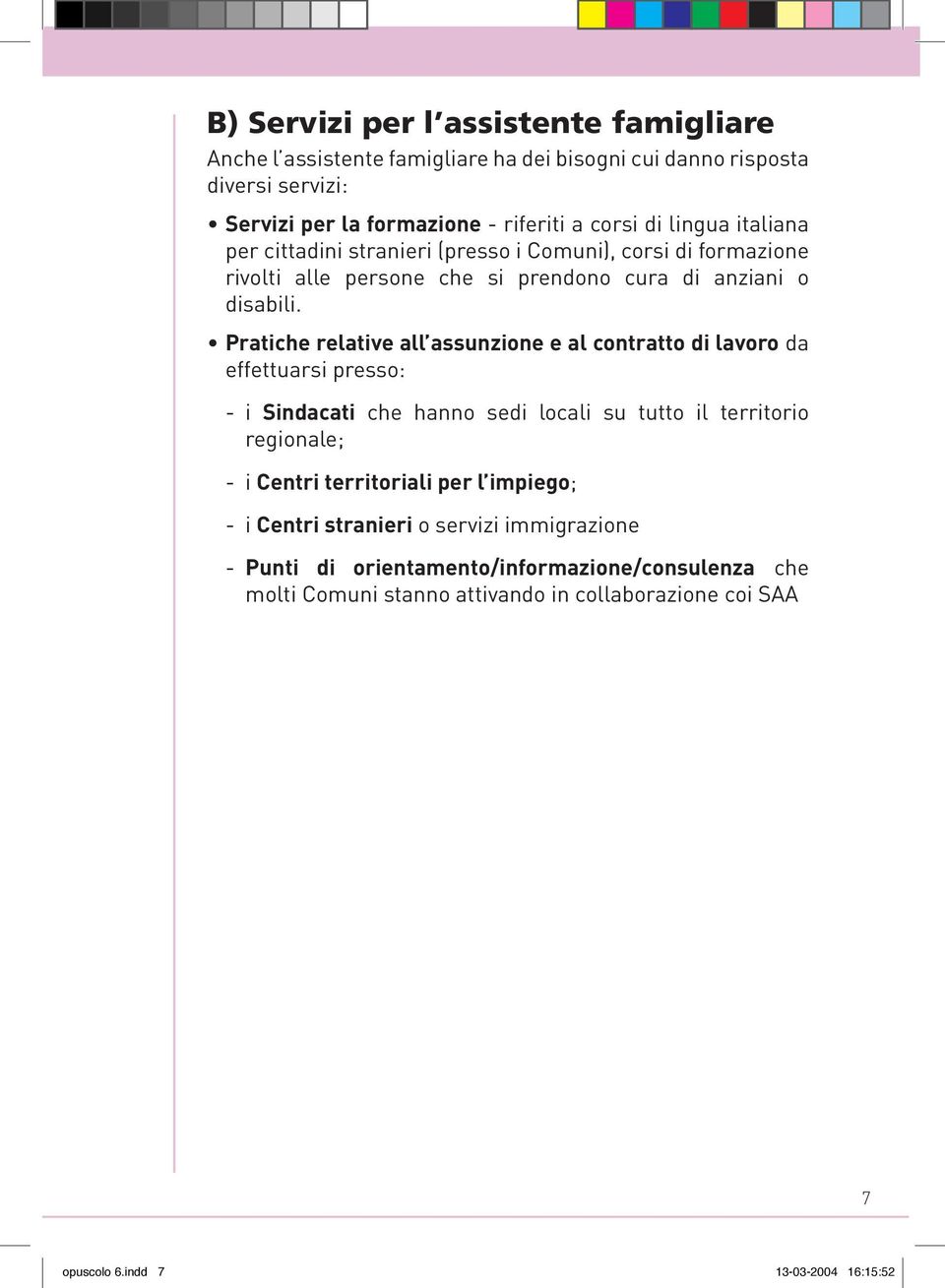 B) Servizi per l'assistente famigliare

Anche l'assistente famigliare ha dei bisogni cui danno risposta diversi servizi:

• Servizi per la formazione - riferiti a corsi di lingua italiana per cittadini stranieri (presso i Comuni), corsi di formazione rivolti alle persone che si prendono cura di anziani o disabili.

• Pratiche relative all'assunzione e al contratto di lavoro da effettuarsi presso:

- i Sindacati che hanno sedi locali su tutto il territorio regionale;

- i Centri territoriali per l'impiego;

- i Centri stranieri o servizi immigrazione

- Punti di orientamento/informazione/consulenza che molti Comuni stanno attivando in collaborazione coi SAA

7

opuscolo 6.indd 7

13-03-2004 16:15:52